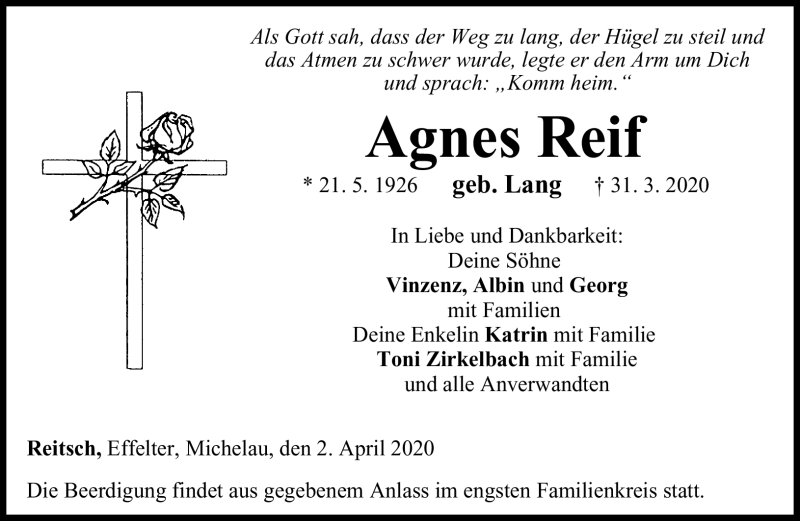 Als Gott sah, dass der Weg zu lang, der Hügel zu steil und das Atmen zu schwer wurde, legte er den Arm um Dich und sprach: „Komm heim.“

Agnes Reif

* 21. 5. 1926 geb. Lang † 31. 3. 2020

In Liebe und Dankbarkeit:
Deine Söhne
Vinzenz, Albin und Georg
mit Familien
Deine Enkelin Katrin mit Familie
Toni Zirkelbach mit Familie
und alle Anverwandten

Reitsch, Effelter, Michelau, den 2. April 2020

Die Beerdigung findet aus gegebenem Anlass im engsten Familienkreis statt.